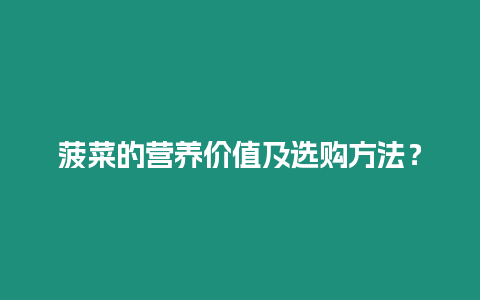 菠菜的营养价值及选购方法？